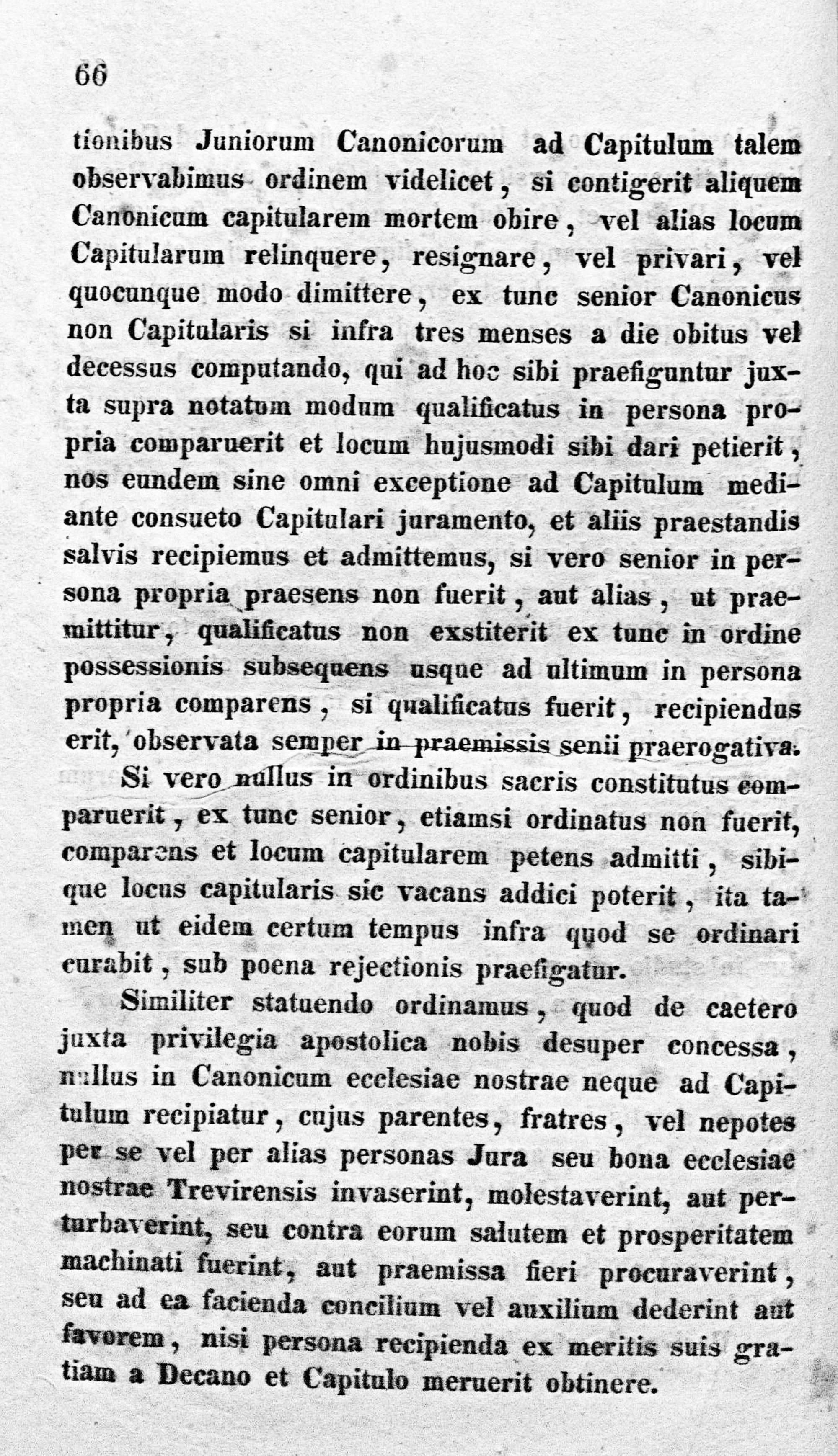 66

tionibus Juniorum Canonicorum ad Capitulum talem observabimus ordinem videlicet, si contigerit aliquem Canonicum capitularem mortem obire, vel alias locum Capitularum relinquere, resignare, vel privari, vel quocunque modo dimittere, ex tunc senior Canonicus non Capitularis si infra tres menses a die obitus vel decessus computando, qui ad hoc sibi praefiguntur juxta supra notatum modum qualificatus in persona propria comparuerit et locum hujusmodi sibi dari petierit, nos eundem sine omni exceptione ad Capitulum mediante consueto Capitulari juramento, et aliis praestandis salvis recipiemus et admittemus, si vero senior in persona propria praesens non fuerit, aut alias, ut praemittitur, qualificatus non exstiterit ex tunc in ordine possessionis subsequens usque ad ultimum in persona propria comparens, si qualificatus fuerit, recipiendus erit, observata semper in praemissis senii praerogativa.

Si vero nullus in ordinibus sacris constitutus comparuerit, ex tunc senior, etiamsi ordinatus non fuerit, comparens et locum capitularem petens admitti, sibique locus capitularis sic vacans addici poterit, ita tamen ut eidem certum tempus infra quod se ordinari curabit, sub poena rejectionis praefigatur.

Similiter statuendo ordinamus, quod de caetero juxta privilegia apostolica nobis desuper concessa, nullus in Canonicum ecclesiae nostrae neque ad Capitulum recipiatur, cujus parentes, fratres, vel nepotes per se vel per alias personas Jura seu bona ecclesiae nostrae Trevirensis invaserint, molestaverint, aut perturbaverint, seu contra eorum salutem et prosperitatem machinati fuerint, aut praemissa fieri procuraverint, seu ad ea facienda concilium vel auxilium dederint aut favorem, nisi persona recipienda ex meritis suis gratiam a Decano et Capitulo meruerit obtinere.